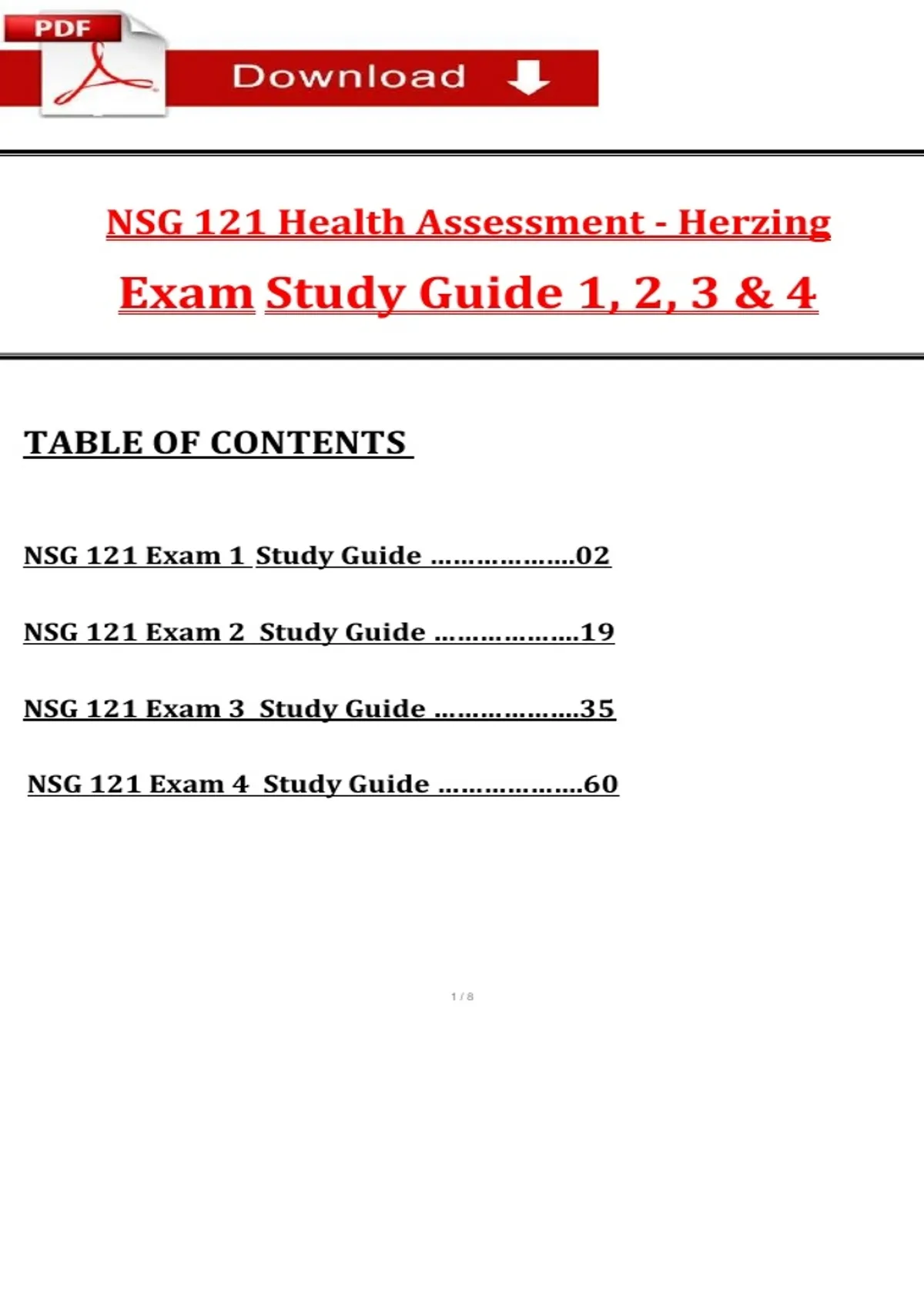 PDF

Download

NSG 121 Health Assessment - Herzing

Exam Study Guide 1, 2, 3 & 4

TABLE OF CONTENTS

NSG 121 Exam 1 Study Guide ………………..02

NSG 121 Exam 2 Study Guide ………………..19

NSG 121 Exam 3 Study Guide ………………..35

NSG 121 Exam 4 Study Guide ………………..60

1 / 8